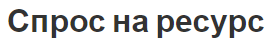 Спрос на ресурс